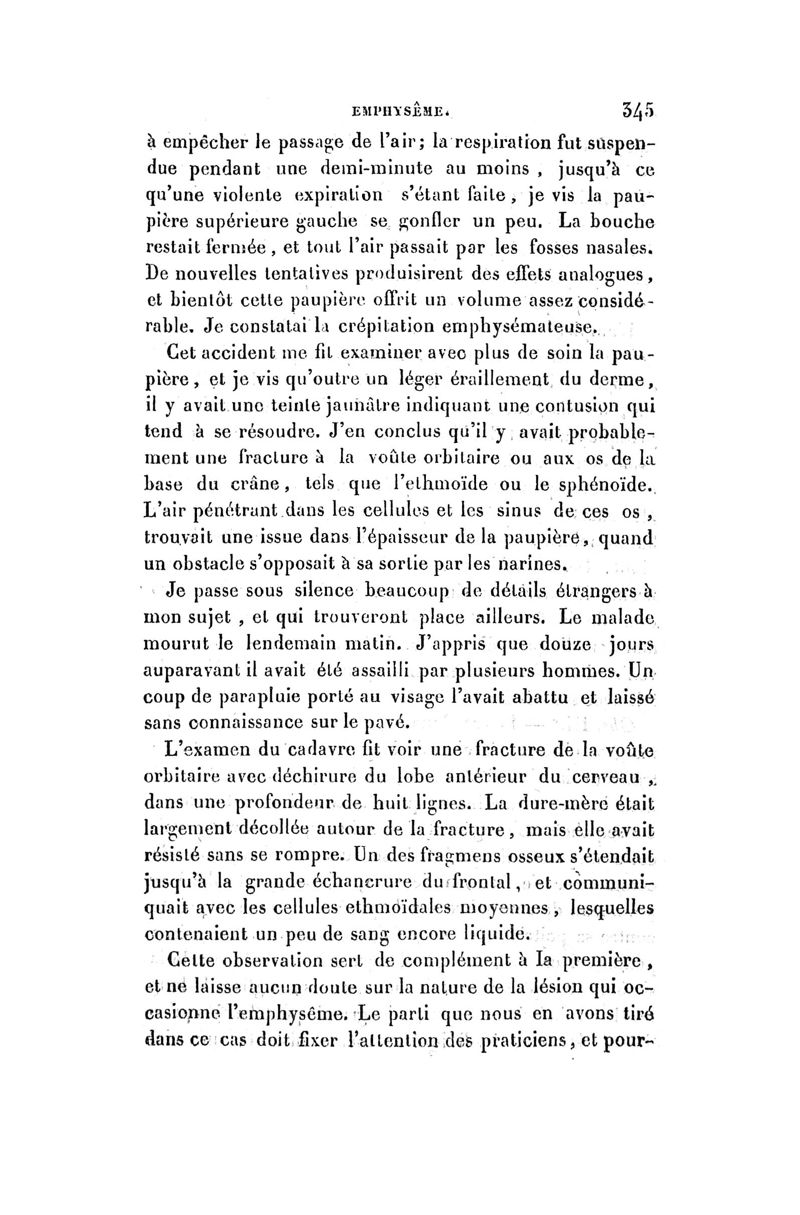 EMPHYSÈME. 345

à empêcher le passage de l'air; la respiration fut suspendue pendant une demi-minute au moins, jusqu'à ce qu'une violente expiration s'étant faite, je vis la paupière supérieure gauche se gonfler un peu. La bouche restait fermée, et tout l'air passait par les fosses nasales. De nouvelles tentatives produisirent des effets analogues, et bientôt cette paupière offrit un volume assez considérable. Je constatai la crépitation emphysémateuse.

Cet accident me fit examiner avec plus de soin la paupière, et je vis qu'outre un léger éraillement du derme, il y avait une teinte jaunâtre indiquant une contusion qui tend à se résoudre. J'en conclus qu'il y avait probablement une fracture à la voûte orbitaire ou aux os de la base du crâne, tels que l'ethmoïde ou le sphénoïde. L'air pénétrant dans les cellules et les sinus de ces os, trouvait une issue dans l'épaisseur de la paupière, quand un obstacle s'opposait à sa sortie par les narines.

Je passe sous silence beaucoup de détails étrangers à mon sujet, et qui trouveront place ailleurs. Le malade mourut le lendemain matin. J'appris que douze jours auparavant il avait été assailli par plusieurs hommes. Un coup de parapluie porté au visage l'avait abattu et laissé sans connaissance sur le pavé.

L'examen du cadavre fit voir une fracture de la voûte orbitaire avec déchirure du lobe antérieur du cerveau, dans une profondeur de huit lignes. La dure-mère était largement décollée autour de la fracture, mais elle avait résisté sans se rompre. Un des fragmens osseux s'étendait jusqu'à la grande échancrure du frontal, et communiquait avec les cellules ethmoïdales moyennes, lesquelles contenaient un peu de sang encore liquide.

Cette observation sert de complément à la première, et ne laisse aucun doute sur la nature de la lésion qui occasionne l'emphysème. Le parti que nous en avons tiré dans ce cas doit fixer l'attention des praticiens, et pour-